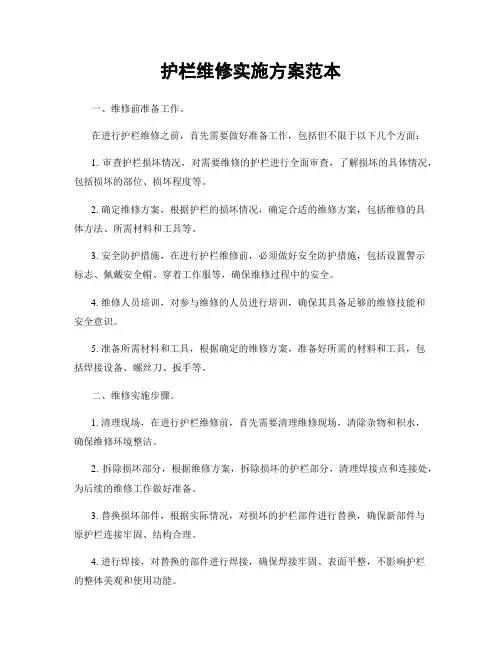 护栏维修实施方案范本

一、维修前准备工作。

在进行护栏维修之前，首先需要做好准备工作，包括但不限于以下几个方面：

1. 审查护栏损坏情况，对需要维修的护栏进行全面审查，了解损坏的具体情况，包括损坏的部位、损坏程度等。

2. 确定维修方案，根据护栏的损坏情况，确定合适的维修方案，包括维修的具体方法、所需材料和工具等。

3. 安全防护措施，在进行护栏维修前，必须做好安全防护措施，包括设置警示标志、佩戴安全帽、穿着工作服等，确保维修过程中的安全。

4. 维修人员培训，对参与维修的人员进行培训，确保其具备足够的维修技能和安全意识。

5. 准备所需材料和工具，根据确定的维修方案，准备好所需的材料和工具，包括焊接设备、螺丝刀、扳手等。

二、维修实施步骤。

1. 清理现场，在进行护栏维修前，首先需要清理维修现场，清除杂物和积水，确保维修环境整洁。

2. 拆除损坏部分，根据维修方案，拆除损坏的护栏部分，清理焊接点和连接处，为后续的维修工作做好准备。

3. 替换损坏部件，根据实际情况，对损坏的护栏部件进行替换，确保新部件与原护栏连接牢固、结构合理。

4. 进行焊接，对替换的部件进行焊接，确保焊接牢固、表面平整，不影响护栏的整体美观和使用功能。